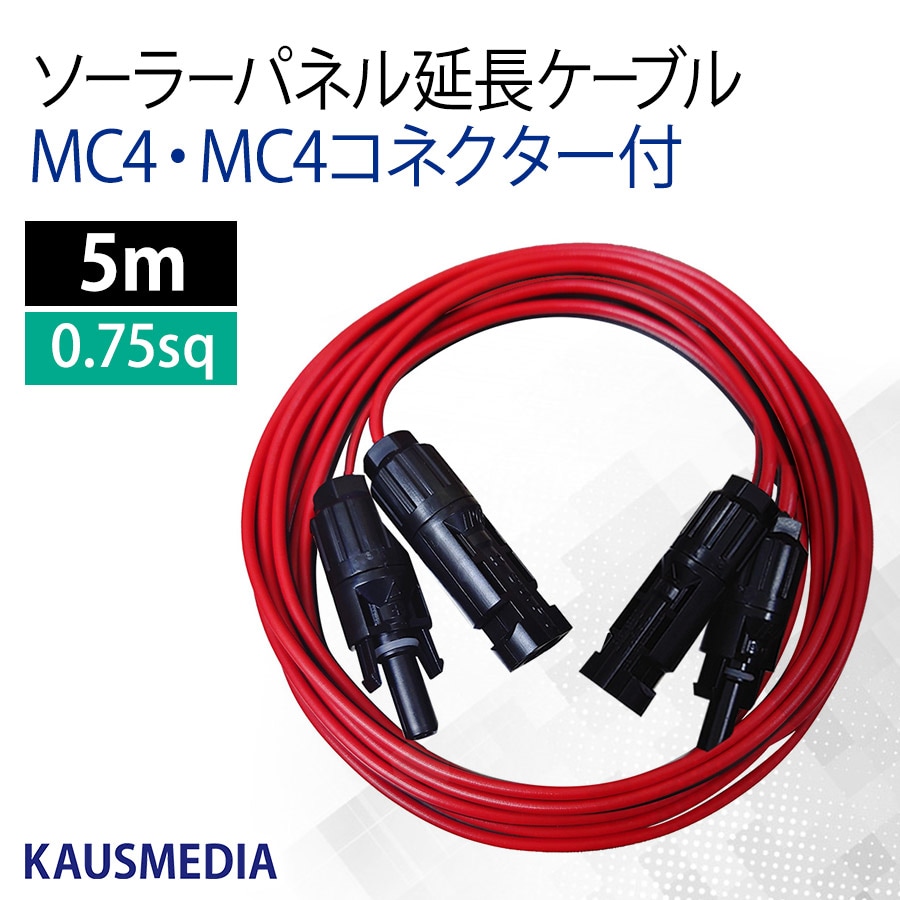 ソーラーパネル延長ケーブル
MC4・MC4コネクター付

5m

0.75sq

KAUSMEDIA